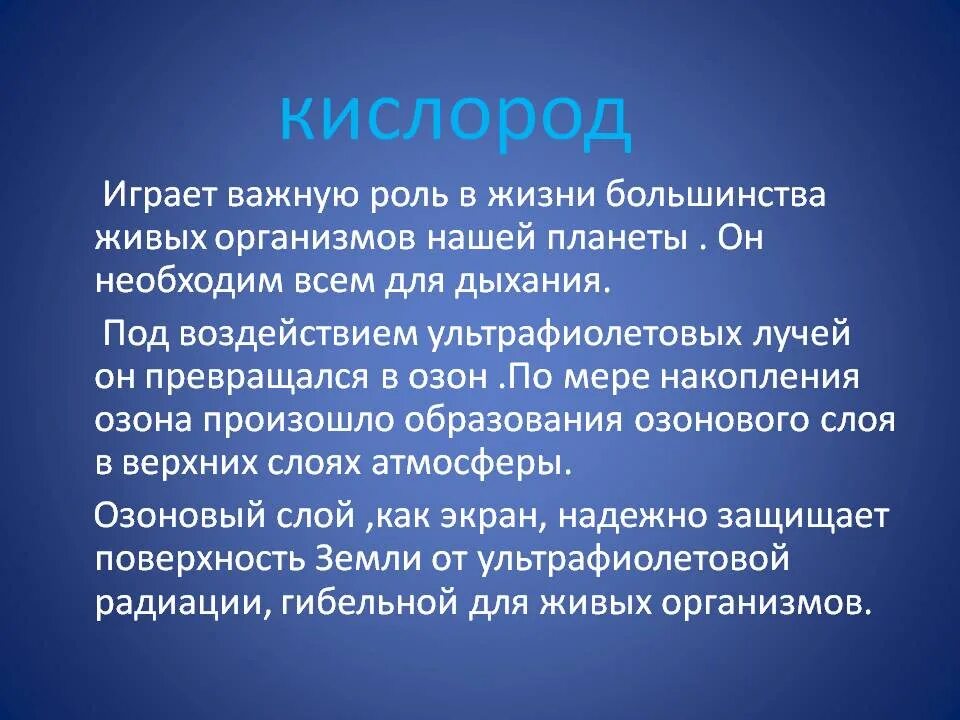 кислород

Играет важную роль в жизни большинства живых организмов нашей планеты . Он необходим всем для дыхания.

Под воздействием ультрафиолетовых лучей он превращался в озон .По мере накопления озона произошло образования озонового слоя в верхних слоях атмосферы.

Озоновый слой ,как экран, надежно защищает поверхность Земли от ультрафиолетовой радиации, гибельной для живых организмов.